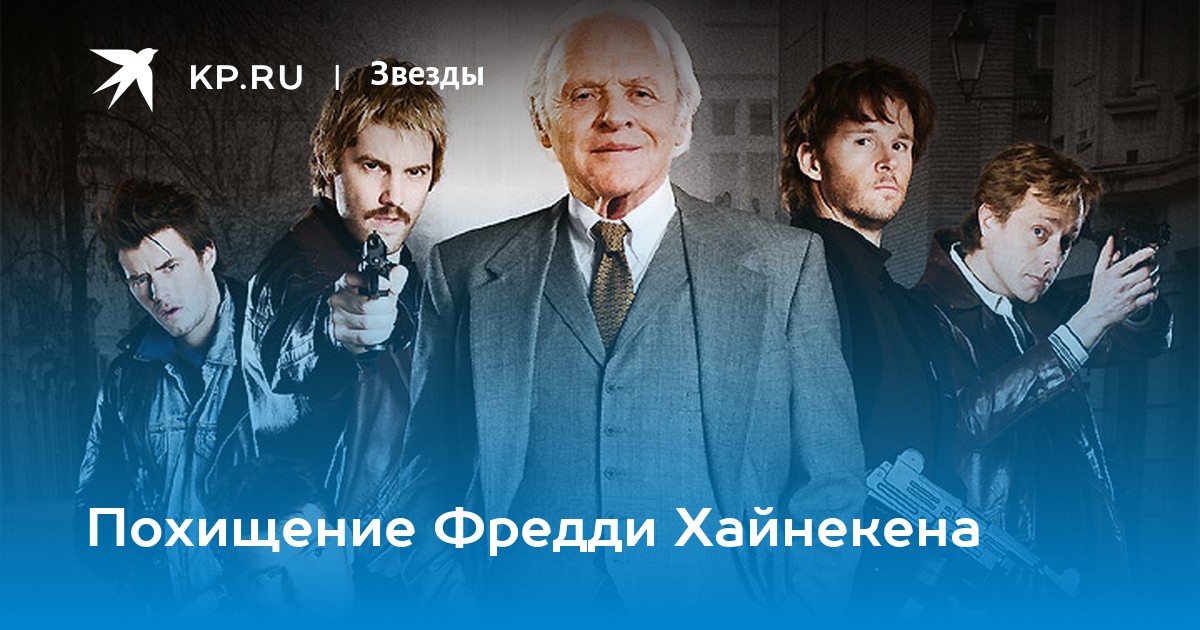 KP.RU | Звезды

Похищение Фредди Хайнекена